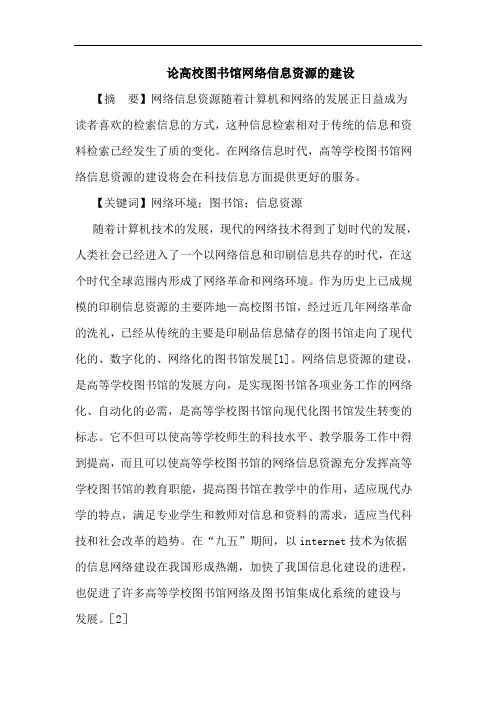 论高校图书馆网络信息资源的建设

【摘　要】网络信息资源随着计算机和网络的发展正日益成为读者喜欢的检索信息的方式，这种信息检索相对于传统的信息和资料检索已经发生了质的变化。在网络信息时代，高等学校图书馆网络信息资源的建设将会在科技信息方面提供更好的服务。

【关键词】网络环境；图书馆；信息资源

随着计算机技术的发展，现代的网络技术得到了划时代的发展，人类社会已经进入了一个以网络信息和印刷信息共存的时代，在这个时代全球范围内形成了网络革命和网络环境。作为历史上已成规模的印刷信息资源的主要阵地—高校图书馆，经过近几年网络革命的洗礼，已经从传统的主要是印刷品信息储存的图书馆走向了现代化的、数字化的、网络化的图书馆发展[1]。网络信息资源的建设，是高等学校图书馆的发展方向，是实现图书馆各项业务工作的网络化、自动化的必需，是高等学校图书馆向现代化图书馆发生转变的标志。它不但可以使高等学校师生的科技水平、教学服务工作中得到提高，而且可以使高等学校图书馆的网络信息资源充分发挥高等学校图书馆的教育职能，提高图书馆在教学中的作用，适应现代办学的特点，满足专业学生和教师对信息和资料的需求，适应当代科技和社会改革的趋势。在“九五”期间，以 internet 技术为依据的信息网络建设在我国形成热潮，加快了我国信息化建设的进程，也促进了许多高等学校图书馆网络及图书馆集成化系统的建设与发展。[2]